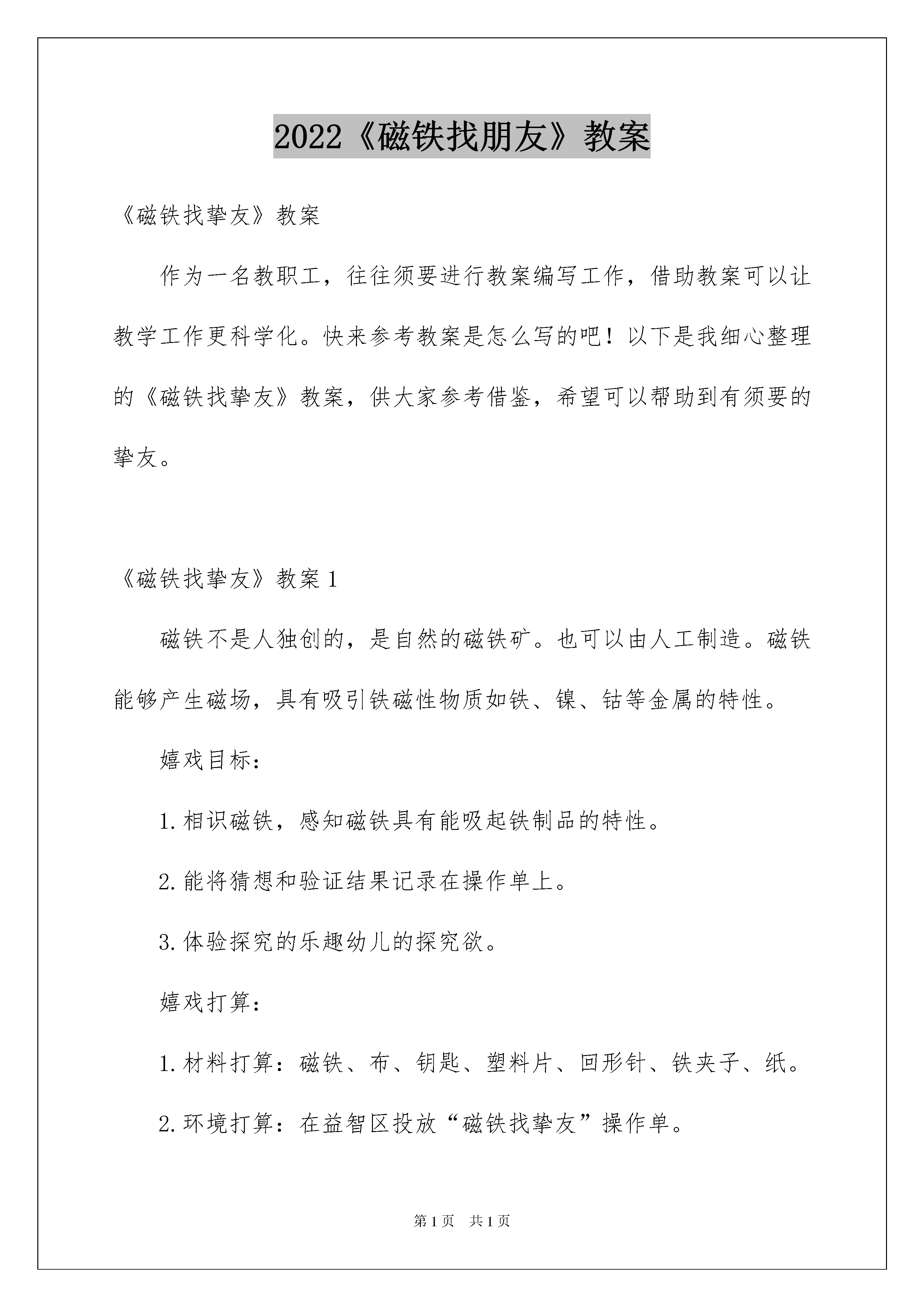 2022《磁铁找朋友》教案

《磁铁找挚友》教案

作为一名教职工，往往须要进行教案编写工作，借助教案可以让教学工作更科学化。快来参考教案是怎么写的吧！以下是我细心整理的《磁铁找挚友》教案，供大家参考借鉴，希望可以帮助到有须要的挚友。

《磁铁找挚友》教案1

磁铁不是人独创的，是自然的磁铁矿。也可以由人工制造。磁铁能够产生磁场，具有吸引铁磁性物质如铁、镍、钴等金属的特性。

嬉戏目标：

1.相识磁铁，感知磁铁具有能吸起铁制品的特性。

2.能将猜想和验证结果记录在操作单上。

3.体验探究的乐趣幼儿的探究欲。

嬉戏打算：

1.材料打算：磁铁、布、钥匙、塑料片、回形针、铁夹子、纸。

2.环境打算：在益智区投放“磁铁找挚友”操作单。

第1页 共1页